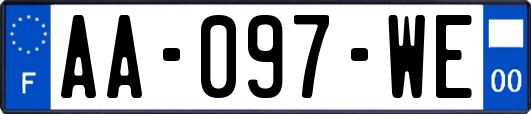 F
AA-097-WE
00